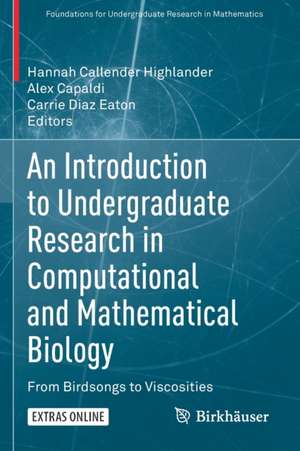 Foundations for Undergraduate Research in Mathematics

Hannah Callender Highlander
Alex Capaldi
Carrie Diaz Eaton
Editors

An Introduction to Undergraduate Research in Computational and Mathematical Biology

From Birdsongs to Viscosities

EXTRAS ONLINE

Birkhäuser